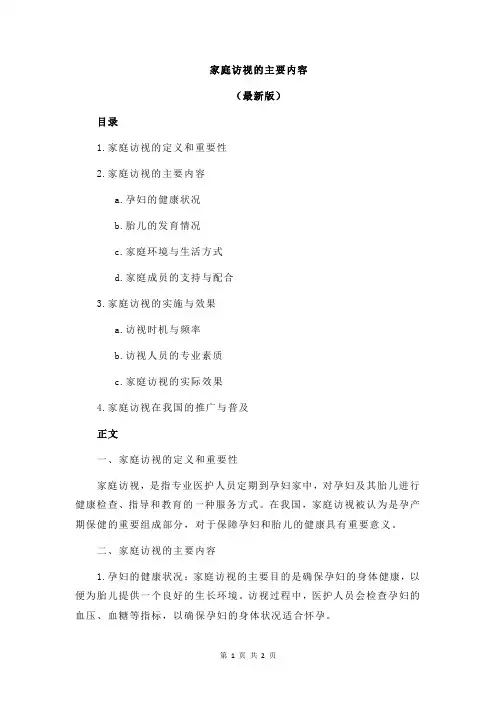 家庭访视的主要内容

（最新版）

目录

1.家庭访视的定义和重要性

2.家庭访视的主要内容

a.孕妇的健康状况

b.胎儿的发育情况

c.家庭环境与生活方式

d.家庭成员的支持与配合

3.家庭访视的实施与效果

a.访视时机与频率

b.访视人员的专业素质

c.家庭访视的实际效果

4.家庭访视在我国的推广与普及

正文

一、家庭访视的定义和重要性

家庭访视，是指专业医护人员定期到孕妇家中，对孕妇及其胎儿进行健康检查、指导和教育的一种服务方式。在我国，家庭访视被认为是孕产期保健的重要组成部分，对于保障孕妇和胎儿的健康具有重要意义。

二、家庭访视的主要内容

1.孕妇的健康状况：家庭访视的主要目的是确保孕妇的身体健康，以便为胎儿提供一个良好的生长环境。访视过程中，医护人员会检查孕妇的血压、血糖等指标，以确保孕妇的身体状况适合怀孕。

第 1 页 共 2 页